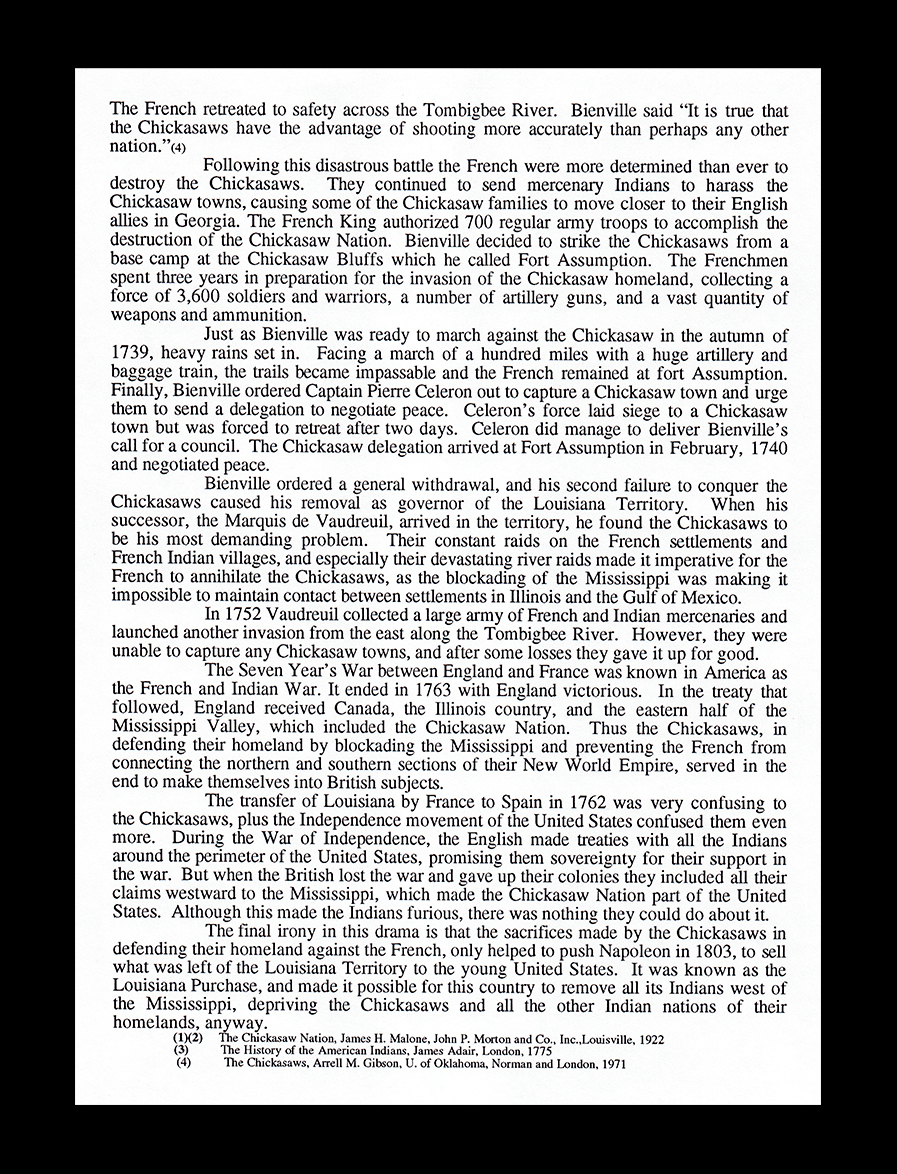 The French retreated to safety across the Tombigbee River. Bienville said "It is true that the Chickasaws have the advantage of shooting more accurately than perhaps any other nation."(4)

Following this disastrous battle the French were more determined than ever to destroy the Chickasaws. They continued to send mercenary Indians to harass the Chickasaw towns, causing some of the Chickasaw families to move closer to their English allies in Georgia. The French King authorized 700 regular army troops to accomplish the destruction of the Chickasaw Nation. Bienville decided to strike the Chickasaws from a base camp at the Chickasaw Bluffs which he called Fort Assumption. The Frenchmen spent three years in preparation for the invasion of the Chickasaw homeland, collecting a force of 3,600 soldiers and warriors, a number of artillery guns, and a vast quantity of weapons and ammunition.

Just as Bienville was ready to march against the Chickasaw in the autumn of 1739, heavy rains set in. Facing a march of a hundred miles with a huge artillery and baggage train, the trails became impassable and the French remained at fort Assumption. Finally, Bienville ordered Captain Pierre Celeron out to capture a Chickasaw town and urge them to send a delegation to negotiate peace. Celeron's force laid siege to a Chickasaw town but was forced to retreat after two days. Celeron did manage to deliver Bienville's call for a council. The Chickasaw delegation arrived at Fort Assumption in February, 1740 and negotiated peace.

Bienville ordered a general withdrawal, and his second failure to conquer the Chickasaws caused his removal as governor of the Louisiana Territory. When his successor, the Marquis de Vaudreuil, arrived in the territory, he found the Chickasaws to be his most demanding problem. Their constant raids on the French settlements and French Indian villages, and especially their devastating river raids made it imperative for the French to annihilate the Chickasaws, as the blockading of the Mississippi was making it impossible to maintain contact between settlements in Illinois and the Gulf of Mexico.

In 1752 Vaudreuil collected a large army of French and Indian mercenaries and launched another invasion from the east along the Tombigbee River. However, they were unable to capture any Chickasaw towns, and after some losses they gave it up for good.

The Seven Year's War between England and France was known in America as the French and Indian War. It ended in 1763 with England victorious. In the treaty that followed, England received Canada, the Illinois country, and the eastern half of the Mississippi Valley, which included the Chickasaw Nation. Thus the Chickasaws, in defending their homeland by blockading the Mississippi and preventing the French from connecting the northern and southern sections of their New World Empire, served in the end to make themselves into British subjects.

The transfer of Louisiana by France to Spain in 1762 was very confusing to the Chickasaws, plus the Independence movement of the United States confused them even more. During the War of Independence, the English made treaties with all the Indians around the perimeter of the United States, promising them sovereignty for their support in the war. But when the British lost the war and gave up their colonies they included all their claims westward to the Mississippi, which made the Chickasaw Nation part of the United States. Although this made the Indians furious, there was nothing they could do about it.

The final irony in this drama is that the sacrifices made by the Chickasaws in defending their homeland against the French, only helped to push Napoleon in 1803, to sell what was left of the Louisiana Territory to the young United States. It was known as the Louisiana Purchase, and made it possible for this country to remove all its Indians west of the Mississippi, depriving the Chickasaws and all the other Indian nations of their homelands, anyway.

(1)(2) The Chickasaw Nation, James H. Malone, John P. Morton and Co., Inc.,Louisville, 1922
(3) The History of the American Indians, James Adair, London, 1775
(4) The Chickasaws, Arrell M. Gibson, U. of Oklahoma, Norman and London, 1971